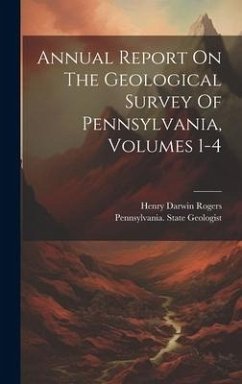 Annual Report On The Geological Survey Of Pennsylvania, Volumes 1-4

Henry Darwin Rogers
Pennsylvania. State Geologist